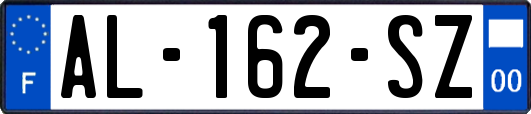 F
AL-162-SZ
00